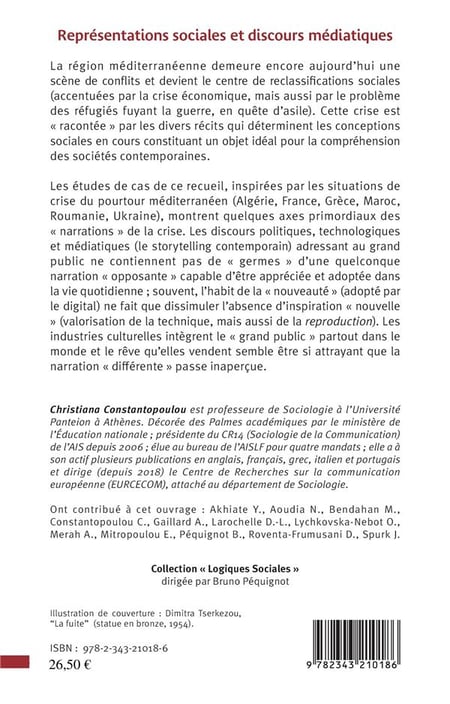 Représentations sociales et discours médiatiques

La région méditerranéenne demeure encore aujourd'hui une scène de conflits et devient le centre de reclassifications sociales (accentuées par la crise économique, mais aussi par le problème des réfugiés fuyant la guerre, en quête d'asile). Cette crise est « racontée » par les divers récits qui déterminent les conceptions sociales en cours constituant un objet idéal pour la compréhension des sociétés contemporaines.

Les études de cas de ce recueil, inspirées par les situations de crise du pourtour méditerranéen (Algérie, France, Grèce, Maroc, Roumanie, Ukraine), montrent quelques axes primordiaux des « narrations » de la crise. Les discours politiques, technologiques et médiatiques (le storytelling contemporain) adressant au grand public ne contiennent pas de « germes » d'une quelconque narration « opposante » capable d'être appréciée et adoptée dans la vie quotidienne ; souvent, l'habit de la « nouveauté » (adopté par le digital) ne fait que dissimuler l'absence d'inspiration « nouvelle » (valorisation de la technique, mais aussi de la reproduction). Les industries culturelles intègrent le « grand public » partout dans le monde et le rêve qu'elles vendent semble être si attrayant que la narration « différente » passe inaperçue.

Christiana Constantopoulou est professeure de Sociologie à l'Université Panteion à Athènes. Décorée des Palmes académiques par le ministère de l'Éducation nationale ; présidente du CR14 (Sociologie de la Communication) de l'AIS depuis 2006 ; élue au bureau de l'AISLF pour quatre mandats ; elle a à son actif plusieurs publications en anglais, français, grec, italien et portugais et dirige (depuis 2018) le Centre de Recherches sur la communication européenne (EURCECOM), attaché au département de Sociologie.

Ont contribué à cet ouvrage : Akhiate Y., Aoudia N., Bendahan M., Constantopoulou C., Gaillard A., Larochelle D.-L., Lychkovska-Nebot O., Merah A., Mitropoulou E., Péquignot B., Roventa-Frumusani D., Spurk J.

Collection « Logiques Sociales »
dirigée par Bruno Péquignot

Illustration de couverture : Dimitra Tserkezou, "La fuite" (statue en bronze, 1954).

ISBN : 978-2-343-21018-6
26,50 €

9 782343 210186